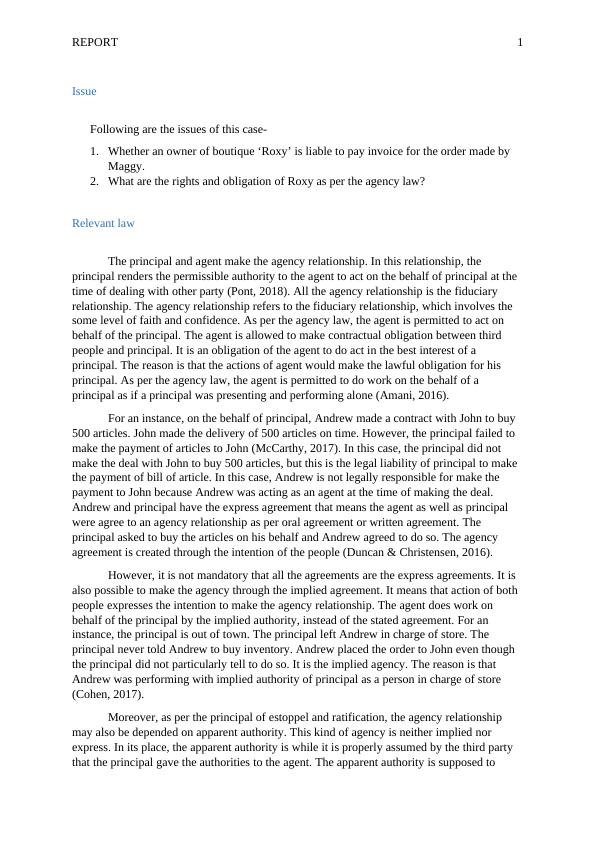 REPORT 1

Issue

Following are the issues of this case-

1. Whether an owner of boutique ‘Roxy’ is liable to pay invoice for the order made by Maggy.
2. What are the rights and obligation of Roxy as per the agency law?

Relevant law

The principal and agent make the agency relationship. In this relationship, the principal renders the permissible authority to the agent to act on the behalf of principal at the time of dealing with other party (Pont, 2018). All the agency relationship is the fiduciary relationship. The agency relationship refers to the fiduciary relationship, which involves the some level of faith and confidence. As per the agency law, the agent is permitted to act on behalf of the principal. The agent is allowed to make contractual obligation between third people and principal. It is an obligation of the agent to do act in the best interest of a principal. The reason is that the actions of agent would make the lawful obligation for his principal. As per the agency law, the agent is permitted to do work on the behalf of a principal as if a principal was presenting and performing alone (Amani, 2016).

For an instance, on the behalf of principal, Andrew made a contract with John to buy 500 articles. John made the delivery of 500 articles on time. However, the principal failed to make the payment of articles to John (McCarthy, 2017). In this case, the principal did not make the deal with John to buy 500 articles, but this is the legal liability of principal to make the payment of bill of article. In this case, Andrew is not legally responsible for make the payment to John because Andrew was acting as an agent at the time of making the deal. Andrew and principal have the express agreement that means the agent as well as principal were agree to an agency relationship as per oral agreement or written agreement. The principal asked to buy the articles on his behalf and Andrew agreed to do so. The agency agreement is created through the intention of the people (Duncan & Christensen, 2016).

However, it is not mandatory that all the agreements are the express agreements. It is also possible to make the agency through the implied agreement. It means that action of both people expresses the intention to make the agency relationship. The agent does work on behalf of the principal by the implied authority, instead of the stated agreement. For an instance, the principal is out of town. The principal left Andrew in charge of store. The principal never told Andrew to buy inventory. Andrew placed the order to John even though the principal did not particularly tell to do so. It is the implied agency. The reason is that Andrew was performing with implied authority of principal as a person in charge of store (Cohen, 2017).

Moreover, as per the principal of estoppel and ratification, the agency relationship may also be depended on apparent authority. This kind of agency is neither implied nor express. In its place, the apparent authority is while it is properly assumed by the third party that the principal gave the authorities to the agent. The apparent authority is supposed to